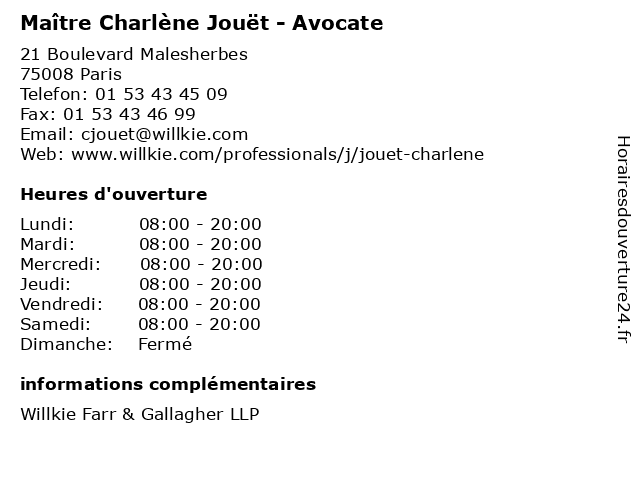 Maître Charlène Jouët - Avocate

21 Boulevard Malesherbes
75008 Paris
Telefon: 01 53 43 45 09
Fax: 01 53 43 46 99
Email: cjouet@willkie.com
Web: www.willkie.com/professionals/j/jouet-charlene

Heures d'ouverture

| | |
|---|---|
| Lundi: | 08:00 - 20:00 |
| Mardi: | 08:00 - 20:00 |
| Mercredi: | 08:00 - 20:00 |
| Jeudi: | 08:00 - 20:00 |
| Vendredi: | 08:00 - 20:00 |
| Samedi: | 08:00 - 20:00 |
| Dimanche: | Fermé |

informations complémentaires

Willkie Farr & Gallagher LLP

Horairesdouverture24.fr